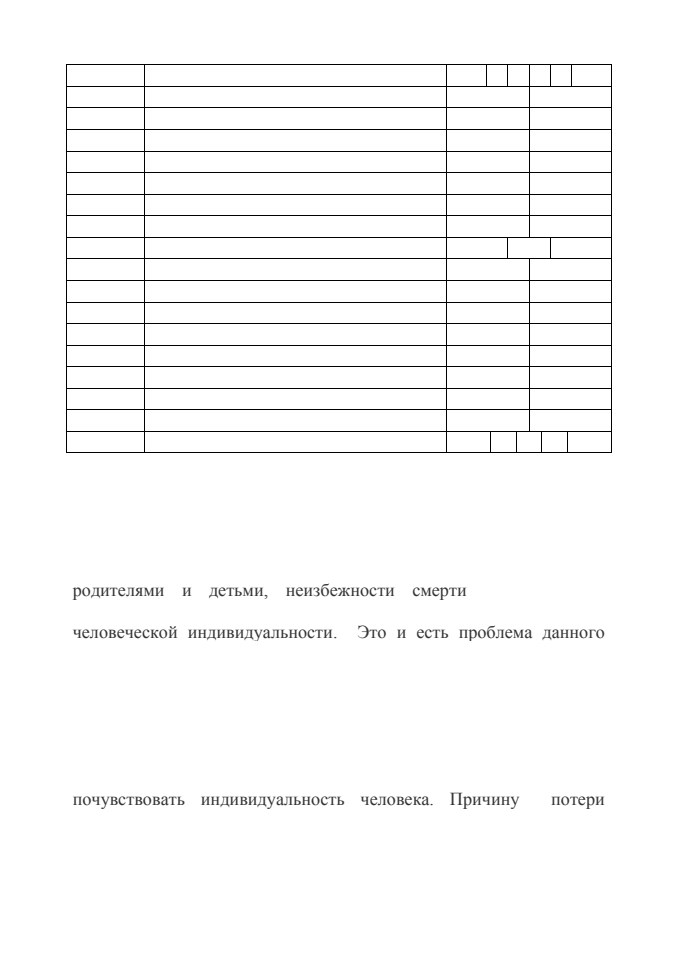 родителями и детьми, неизбежности смерти

человеческой индивидуальности. Это и есть проблема данного

почувствовать индивидуальность человека. Причину потери